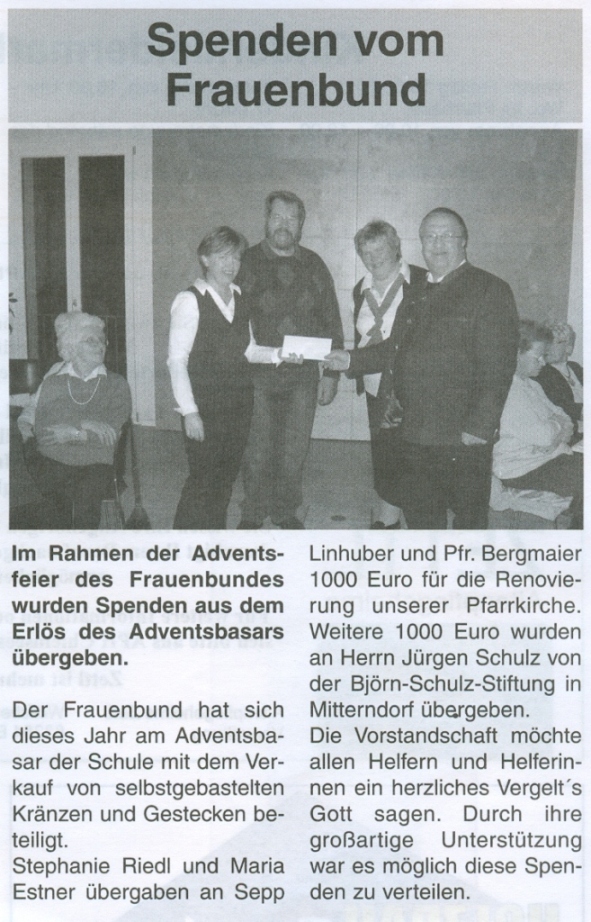 Spenden vom Frauenbund

Im Rahmen der Adventsfeier des Frauenbundes wurden Spenden aus dem Erlös des Adventsbasars übergeben.

Der Frauenbund hat sich dieses Jahr am Adventsbasar der Schule mit dem Verkauf von selbstgebastelten Kränzen und Gestecken beteiligt.
Stephanie Riedl und Maria Estner übergaben an Sepp Linhuber und Pfr. Bergmaier 1000 Euro für die Renovierung unserer Pfarrkirche. Weitere 1000 Euro wurden an Herrn Jürgen Schulz von der Björn-Schulz-Stiftung in Mitterndorf übergeben.
Die Vorstandschaft möchte allen Helfern und Helferinnen ein herzliches Vergelt´s Gott sagen. Durch ihre großartige Unterstützung war es möglich diese Spenden zu verteilen.